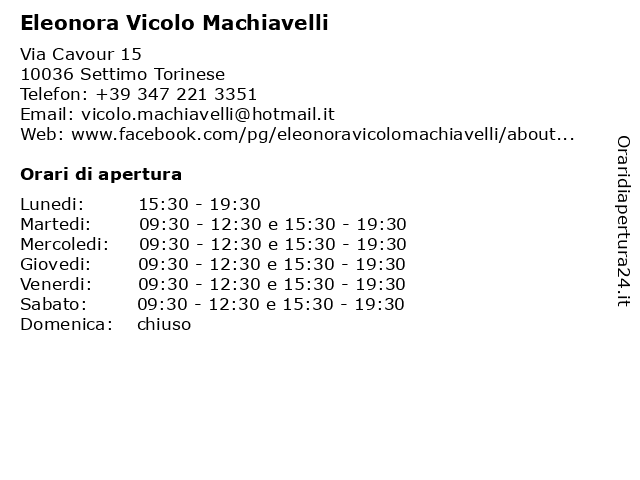 Eleonora Vicolo Machiavelli

Via Cavour 15
10036 Settimo Torinese
Telefon: +39 347 221 3351
Email: vicolo.machiavelli@hotmail.it
Web: www.facebook.com/pg/eleonoravicolomachiavelli/about...

Orari di apertura

| Lunedi: | 15:30 - 19:30 |
|---|---|
| Martedi: | 09:30 - 12:30 e 15:30 - 19:30 |
| Mercoledi: | 09:30 - 12:30 e 15:30 - 19:30 |
| Giovedi: | 09:30 - 12:30 e 15:30 - 19:30 |
| Venerdi: | 09:30 - 12:30 e 15:30 - 19:30 |
| Sabato: | 09:30 - 12:30 e 15:30 - 19:30 |
| Domenica: | chiuso |

Oraridiapertura24.it